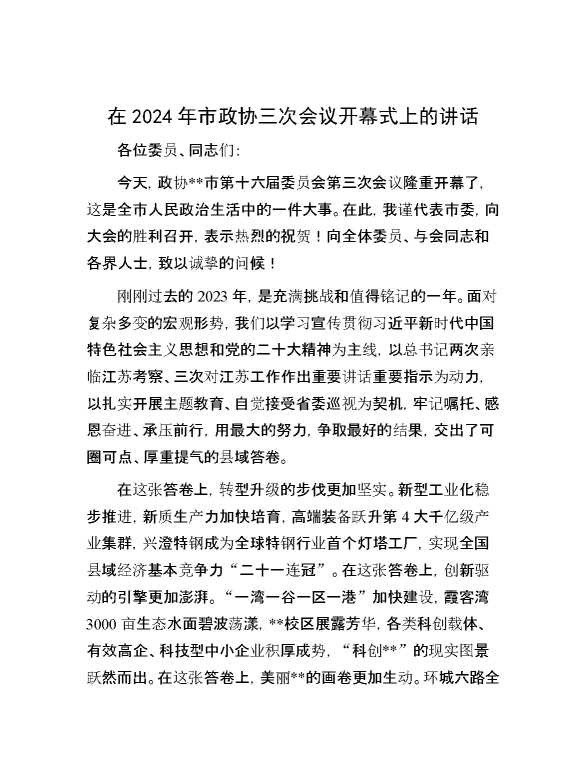 在 2024 年市政协三次会议开幕式上的讲话

各位委员、同志们:

今天，政协**市第十六届委员会第三次会议隆重开幕了，这是全市人民政治生活中的一件大事。在此，我谨代表市委，向大会的胜利召开，表示热烈的祝贺！向全体委员、与会同志和各界人士，致以诚挚的问候！

刚刚过去的 2023 年，是充满挑战和值得铭记的一年。面对复杂多变的宏观形势，我们以学习宣传贯彻习近平新时代中国特色社会主义思想和党的二十大精神为主线，以总书记两次亲临江苏考察、三次对江苏工作作出重要讲话重要指示为动力，以扎实开展主题教育、自觉接受省委巡视为契机，牢记嘱托、感恩奋进、承压前行，用最大的努力，争取最好的结果，交出了可圈可点、厚重提气的县域答卷。

在这张答卷上，转型升级的步伐更加坚实。新型工业化稳步推进，新质生产力加快培育，高端装备跃升第 4 大千亿级产业集群，兴澄特钢成为全球特钢行业首个灯塔工厂，实现全国县域经济基本竞争力“二十一连冠”。在这张答卷上，创新驱动的引擎更加澎湃。“一湾一谷一区一港”加快建设，霞客湾 3000 亩生态水面碧波荡漾，**校区展露芳华，各类科创载体、有效高企、科技型中小企业积厚成势，“科创**”的现实图景跃然而出。在这张答卷上，美丽**的画卷更加生动。环城六路全